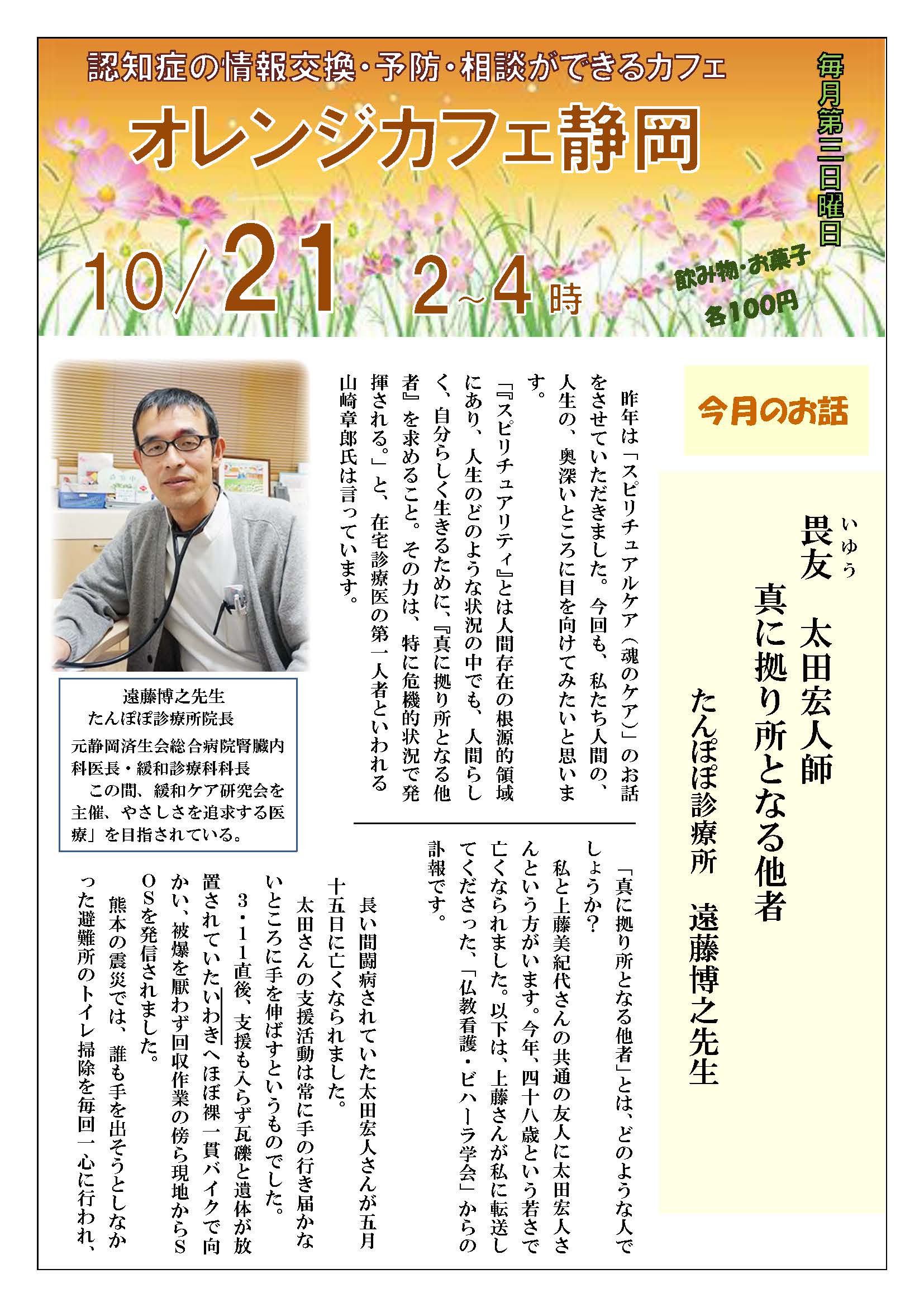 認知症の情報交換・予防・相談ができるカフェ

オレンジカフェ静岡

毎月第三日曜日

10/21 2~4時

飲み物・お菓子
各100円

今月のお話

畏友（いゆう） 太田宏人師
真に拠り所となる他者
たんぽぽ診療所 遠藤博之先生

昨年は「スピリチュアルケア（魂のケア）」のお話をさせていただきました。今回も、私たち人間の、人生の、奥深いところに目を向けてみたいと思います。

『スピリチュアリティ』とは人間存在の根源的領域にあり、人生のどのような状況の中でも、人間らしく、自分らしく生きるために、『真に拠り所となる他者』を求めること。その力は、特に危機的状況で発揮される。」と、在宅診療医の第一人者といわれる山崎章郎氏は言っています。

「真に拠り所となる他者」とは、どのような人でしょうか？

私と上藤美紀代さんの共通の友人に太田宏人さんという方がいます。今年、四十八歳という若さで亡くなられました。以下は、上藤さんが私に転送してくださった、「仏教看護・ビハーラ学会」からの訃報です。

長い間闘病されていた太田宏人さんが五月十五日に亡くなられました。

太田さんの支援活動は常に手の行き届かないところに手を伸ばすというものでした。

3・11直後、支援も入らず瓦礫と遺体が放置されていたいわきへほぼ裸一貫バイクで向かい、被爆を厭わず回収作業の傍ら現地からSOSを発信されました。

熊本の震災では、誰も手を出そうとしなかった避難所のトイレ掃除を毎回一心に行われ、

遠藤博之先生
たんぽぽ診療所院長
元静岡済生会総合病院腎臓内科医長・緩和診療科科長
この間、緩和ケア研究会を主催、やさしさを追求する医療」を目指されている。